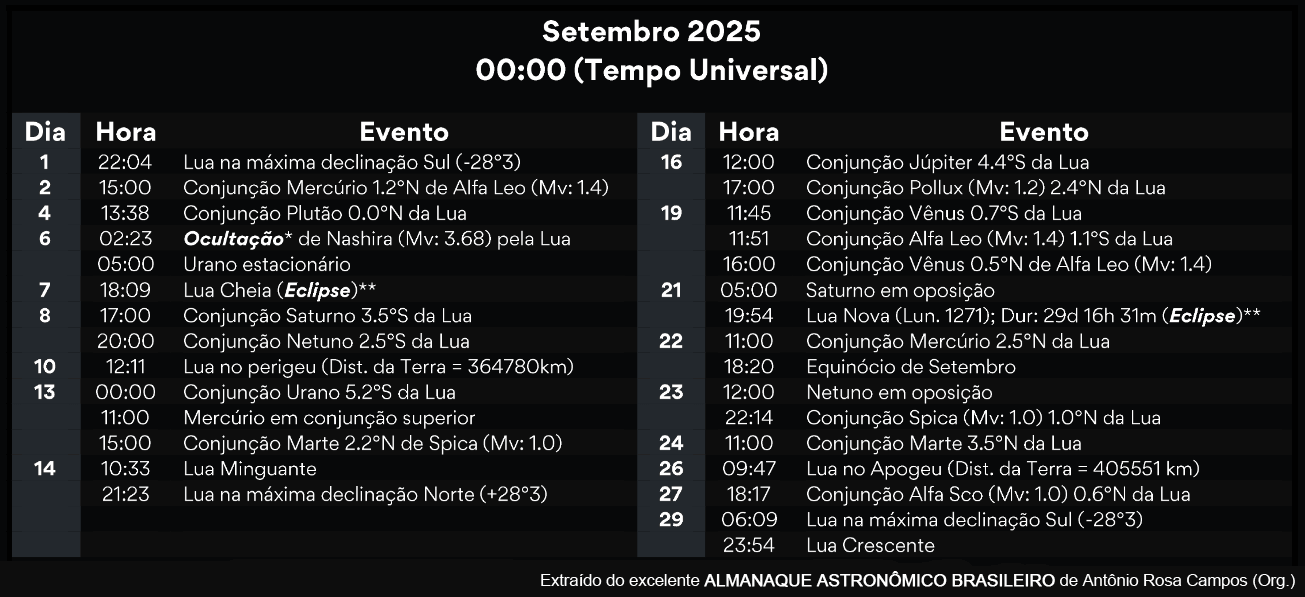 Setembro 2025
00:00 (Tempo Universal)

| Dia | Hora | Evento |
|---|---|---|
| 1 | 22:04 | Lua na máxima declinação Sul (-28°3) |
| 2 | 15:00 | Conjunção Mercúrio 1.2°N de Alfa Leo (Mv: 1.4) |
| 4 | 13:38 | Conjunção Plutão 0.0°N da Lua |
| 6 | 02:23 | Ocultação* de Nashira (Mv: 3.68) pela Lua |
|  | 05:00 | Urano estacionário |
| 7 | 18:09 | Lua Cheia (Eclipse)** |
| 8 | 17:00 | Conjunção Saturno 3.5°S da Lua |
|  | 20:00 | Conjunção Netuno 2.5°S da Lua |
| 10 | 12:11 | Lua no perigeu (Dist. da Terra = 364780km) |
| 13 | 00:00 | Conjunção Urano 5.2°S da Lua |
|  | 11:00 | Mercúrio em conjunção superior |
|  | 15:00 | Conjunção Marte 2.2°N de Spica (Mv: 1.0) |
| 14 | 10:33 | Lua Minguante |
|  | 21:23 | Lua na máxima declinação Norte (+28°3) |

| Dia | Hora | Evento |
|---|---|---|
| 16 | 12:00 | Conjunção Júpiter 4.4°S da Lua |
|  | 17:00 | Conjunção Pollux (Mv: 1.2) 2.4°N da Lua |
| 19 | 11:45 | Conjunção Vênus 0.7°S da Lua |
|  | 11:51 | Conjunção Alfa Leo (Mv: 1.4) 1.1°S da Lua |
|  | 16:00 | Conjunção Vênus 0.5°N de Alfa Leo (Mv: 1.4) |
| 21 | 05:00 | Saturno em oposição |
|  | 19:54 | Lua Nova (Lun. 1271); Dur: 29d 16h 31m (Eclipse)** |
| 22 | 11:00 | Conjunção Mercúrio 2.5°N da Lua |
|  | 18:20 | Equinócio de Setembro |
| 23 | 12:00 | Netuno em oposição |
|  | 22:14 | Conjunção Spica (Mv: 1.0) 1.0°N da Lua |
| 24 | 11:00 | Conjunção Marte 3.5°N da Lua |
| 26 | 09:47 | Lua no Apogeu (Dist. da Terra = 405551 km) |
| 27 | 18:17 | Conjunção Alfa Sco (Mv: 1.0) 0.6°N da Lua |
| 29 | 06:09 | Lua na máxima declinação Sul (-28°3) |
|  | 23:54 | Lua Crescente |

Extraído do excelente ALMANAQUE ASTRONÔMICO BRASILEIRO de Antônio Rosa Campos (Org.)